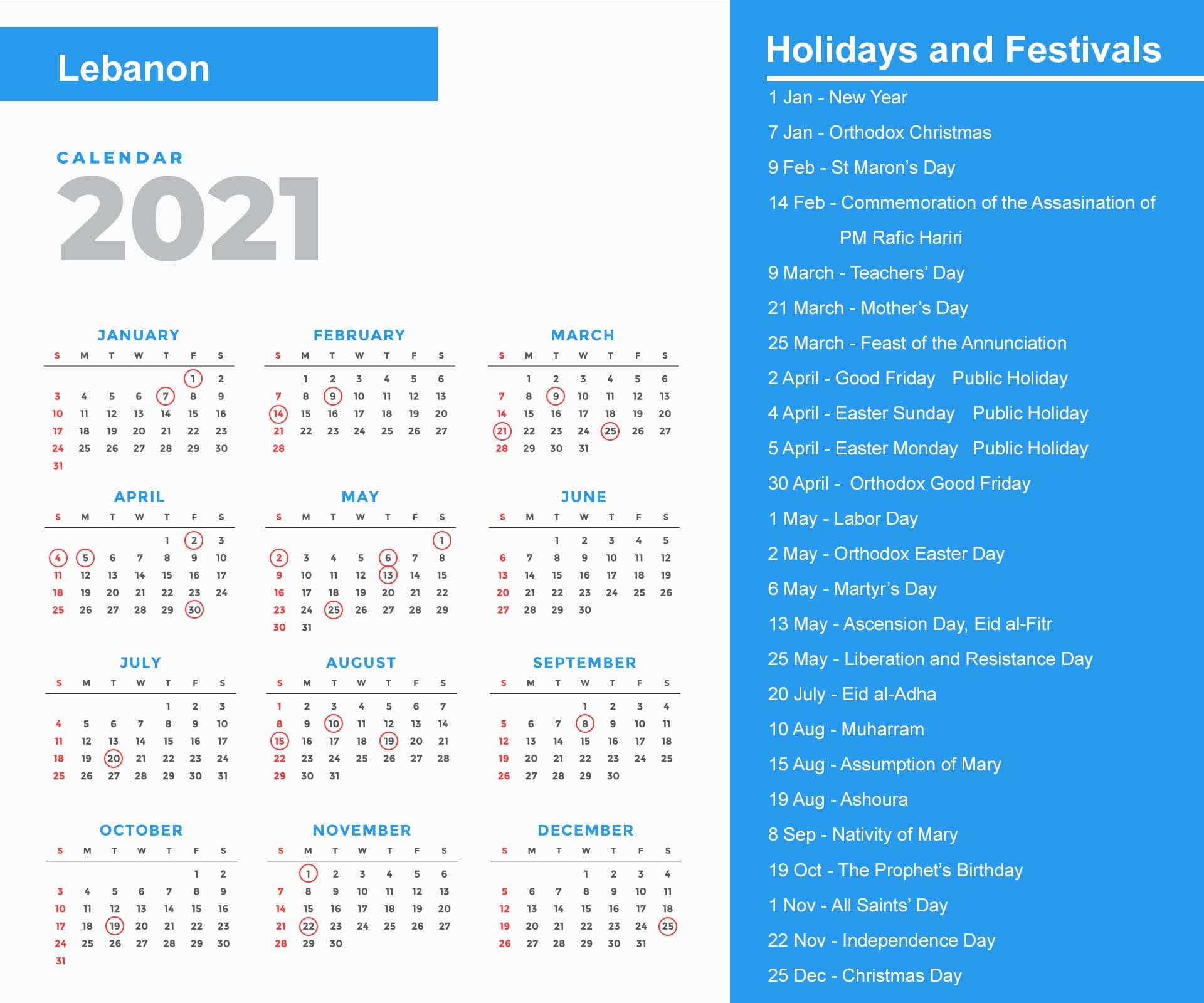 Lebanon

CALENDAR
2021

JANUARY

| S | M | T | W | T | F | S |
|---|---|---|---|---|---|---|
| | | | | | 1 | 2 |
| 3 | 4 | 5 | 6 | 7 | 8 | 9 |
| 10 | 11 | 12 | 13 | 14 | 15 | 16 |
| 17 | 18 | 19 | 20 | 21 | 22 | 23 |
| 24 | 25 | 26 | 27 | 28 | 29 | 30 |
| 31 | | | | | | |

FEBRUARY

| S | M | T | W | T | F | S |
|---|---|---|---|---|---|---|
| | 1 | 2 | 3 | 4 | 5 | 6 |
| 7 | 8 | 9 | 10 | 11 | 12 | 13 |
| 14 | 15 | 16 | 17 | 18 | 19 | 20 |
| 21 | 22 | 23 | 24 | 25 | 26 | 27 |
| 28 | | | | | | |

MARCH

| S | M | T | W | T | F | S |
|---|---|---|---|---|---|---|
| | 1 | 2 | 3 | 4 | 5 | 6 |
| 7 | 8 | 9 | 10 | 11 | 12 | 13 |
| 14 | 15 | 16 | 17 | 18 | 19 | 20 |
| 21 | 22 | 23 | 24 | 25 | 26 | 27 |
| 28 | 29 | 30 | 31 | | | |

APRIL

| S | M | T | W | T | F | S |
|---|---|---|---|---|---|---|
| | | | | 1 | 2 | 3 |
| 4 | 5 | 6 | 7 | 8 | 9 | 10 |
| 11 | 12 | 13 | 14 | 15 | 16 | 17 |
| 18 | 19 | 20 | 21 | 22 | 23 | 24 |
| 25 | 26 | 27 | 28 | 29 | 30 | |

MAY

| S | M | T | W | T | F | S |
|---|---|---|---|---|---|---|
| | | | | | | 1 |
| 2 | 3 | 4 | 5 | 6 | 7 | 8 |
| 9 | 10 | 11 | 12 | 13 | 14 | 15 |
| 16 | 17 | 18 | 19 | 20 | 21 | 22 |
| 23 | 24 | 25 | 26 | 27 | 28 | 29 |
| 30 | 31 | | | | | |

JUNE

| S | M | T | W | T | F | S |
|---|---|---|---|---|---|---|
| | | 1 | 2 | 3 | 4 | 5 |
| 6 | 7 | 8 | 9 | 10 | 11 | 12 |
| 13 | 14 | 15 | 16 | 17 | 18 | 19 |
| 20 | 21 | 22 | 23 | 24 | 25 | 26 |
| 27 | 28 | 29 | 30 | | | |

JULY

| S | M | T | W | T | F | S |
|---|---|---|---|---|---|---|
| | | | | 1 | 2 | 3 |
| 4 | 5 | 6 | 7 | 8 | 9 | 10 |
| 11 | 12 | 13 | 14 | 15 | 16 | 17 |
| 18 | 19 | 20 | 21 | 22 | 23 | 24 |
| 25 | 26 | 27 | 28 | 29 | 30 | 31 |

AUGUST

| S | M | T | W | T | F | S |
|---|---|---|---|---|---|---|
| 1 | 2 | 3 | 4 | 5 | 6 | 7 |
| 8 | 9 | 10 | 11 | 12 | 13 | 14 |
| 15 | 16 | 17 | 18 | 19 | 20 | 21 |
| 22 | 23 | 24 | 25 | 26 | 27 | 28 |
| 29 | 30 | 31 | | | | |

SEPTEMBER

| S | M | T | W | T | F | S |
|---|---|---|---|---|---|---|
| | | | 1 | 2 | 3 | 4 |
| 5 | 6 | 7 | 8 | 9 | 10 | 11 |
| 12 | 13 | 14 | 15 | 16 | 17 | 18 |
| 19 | 20 | 21 | 22 | 23 | 24 | 25 |
| 26 | 27 | 28 | 29 | 30 | | |

OCTOBER

| S | M | T | W | T | F | S |
|---|---|---|---|---|---|---|
| | | | | | 1 | 2 |
| 3 | 4 | 5 | 6 | 7 | 8 | 9 |
| 10 | 11 | 12 | 13 | 14 | 15 | 16 |
| 17 | 18 | 19 | 20 | 21 | 22 | 23 |
| 24 | 25 | 26 | 27 | 28 | 29 | 30 |
| 31 | | | | | | |

NOVEMBER

| S | M | T | W | T | F | S |
|---|---|---|---|---|---|---|
| | 1 | 2 | 3 | 4 | 5 | 6 |
| 7 | 8 | 9 | 10 | 11 | 12 | 13 |
| 14 | 15 | 16 | 17 | 18 | 19 | 20 |
| 21 | 22 | 23 | 24 | 25 | 26 | 27 |
| 28 | 29 | 30 | | | | |

DECEMBER

| S | M | T | W | T | F | S |
|---|---|---|---|---|---|---|
| | | | 1 | 2 | 3 | 4 |
| 5 | 6 | 7 | 8 | 9 | 10 | 11 |
| 12 | 13 | 14 | 15 | 16 | 17 | 18 |
| 19 | 20 | 21 | 22 | 23 | 24 | 25 |
| 26 | 27 | 28 | 29 | 30 | 31 | |

Holidays and Festivals

1 Jan - New Year
7 Jan - Orthodox Christmas
9 Feb - St Maron's Day
14 Feb - Commemoration of the Assasination of PM Rafic Hariri
9 March - Teachers' Day
21 March - Mother's Day
25 March - Feast of the Annunciation
2 April - Good Friday Public Holiday
4 April - Easter Sunday Public Holiday
5 April - Easter Monday Public Holiday
30 April - Orthodox Good Friday
1 May - Labor Day
2 May - Orthodox Easter Day
6 May - Martyr's Day
13 May - Ascension Day, Eid al-Fitr
25 May - Liberation and Resistance Day
20 July - Eid al-Adha
10 Aug - Muharram
15 Aug - Assumption of Mary
19 Aug - Ashoura
8 Sep - Nativity of Mary
19 Oct - The Prophet's Birthday
1 Nov - All Saints' Day
22 Nov - Independence Day
25 Dec - Christmas Day